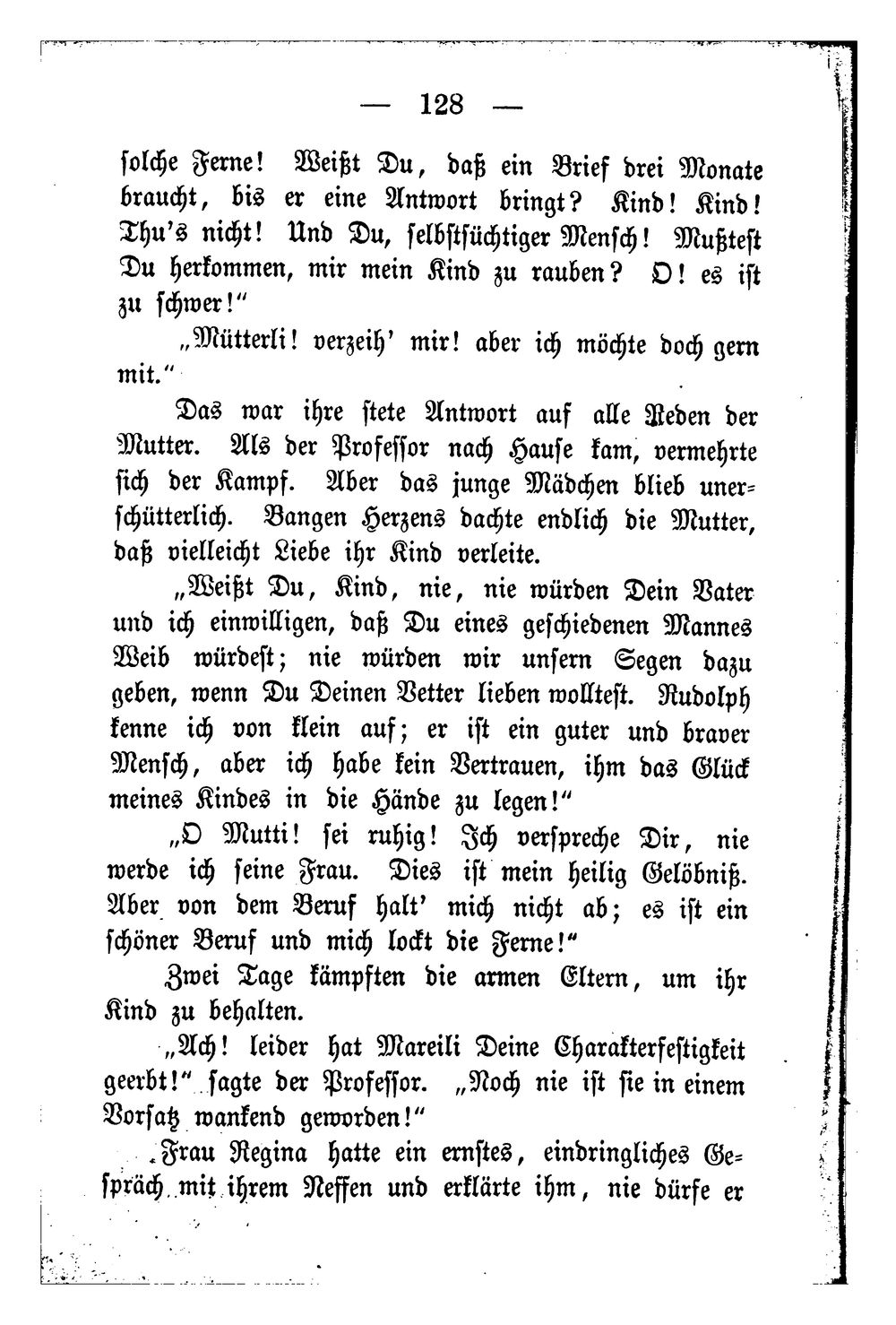 — 128 —

solche Ferne! Weißt Du, daß ein Brief drei Monate braucht, bis er eine Antwort bringt? Kind! Kind! Thu's nicht! Und Du, selbstsüchtiger Mensch! Mußtest Du herkommen, mir mein Kind zu rauben? O! es ist zu schwer!"

„Mütterli! verzeih' mir! aber ich möchte doch gern mit."

Das war ihre stete Antwort auf alle Reden der Mutter. Als der Professor nach Hause kam, vermehrte sich der Kampf. Aber das junge Mädchen blieb unerschütterlich. Bangen Herzens dachte endlich die Mutter, daß vielleicht Liebe ihr Kind verleite.

„Weißt Du, Kind, nie, nie würden Dein Vater und ich einwilligen, daß Du eines geschiedenen Mannes Weib würdest; nie würden wir unsern Segen dazu geben, wenn Du Deinen Vetter lieben wolltest. Rudolph kenne ich von klein auf; er ist ein guter und braver Mensch, aber ich habe kein Vertrauen, ihm das Glück meines Kindes in die Hände zu legen!"

„O Mutti! sei ruhig! Ich verspreche Dir, nie werde ich seine Frau. Dies ist mein heilig Gelöbniß. Aber von dem Beruf halt' mich nicht ab; es ist ein schöner Beruf und mich lockt die Ferne!"

Zwei Tage kämpften die armen Eltern, um ihr Kind zu behalten.

„Ach! leider hat Mareili Deine Charakterfestigkeit geerbt!" sagte der Professor. „Noch nie ist sie in einem Vorsatz wankend geworden!"

Frau Regina hatte ein ernstes, eindringliches Gespräch mit ihrem Neffen und erklärte ihm, nie dürfe er